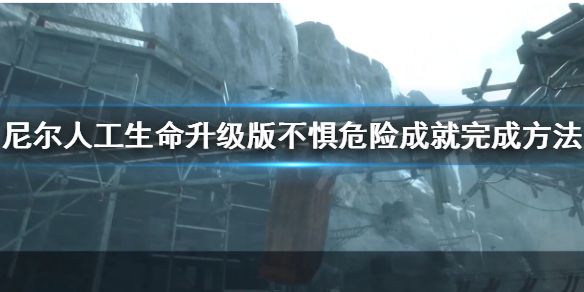 尼尔人工生命升级版不惧危险成就完成方法